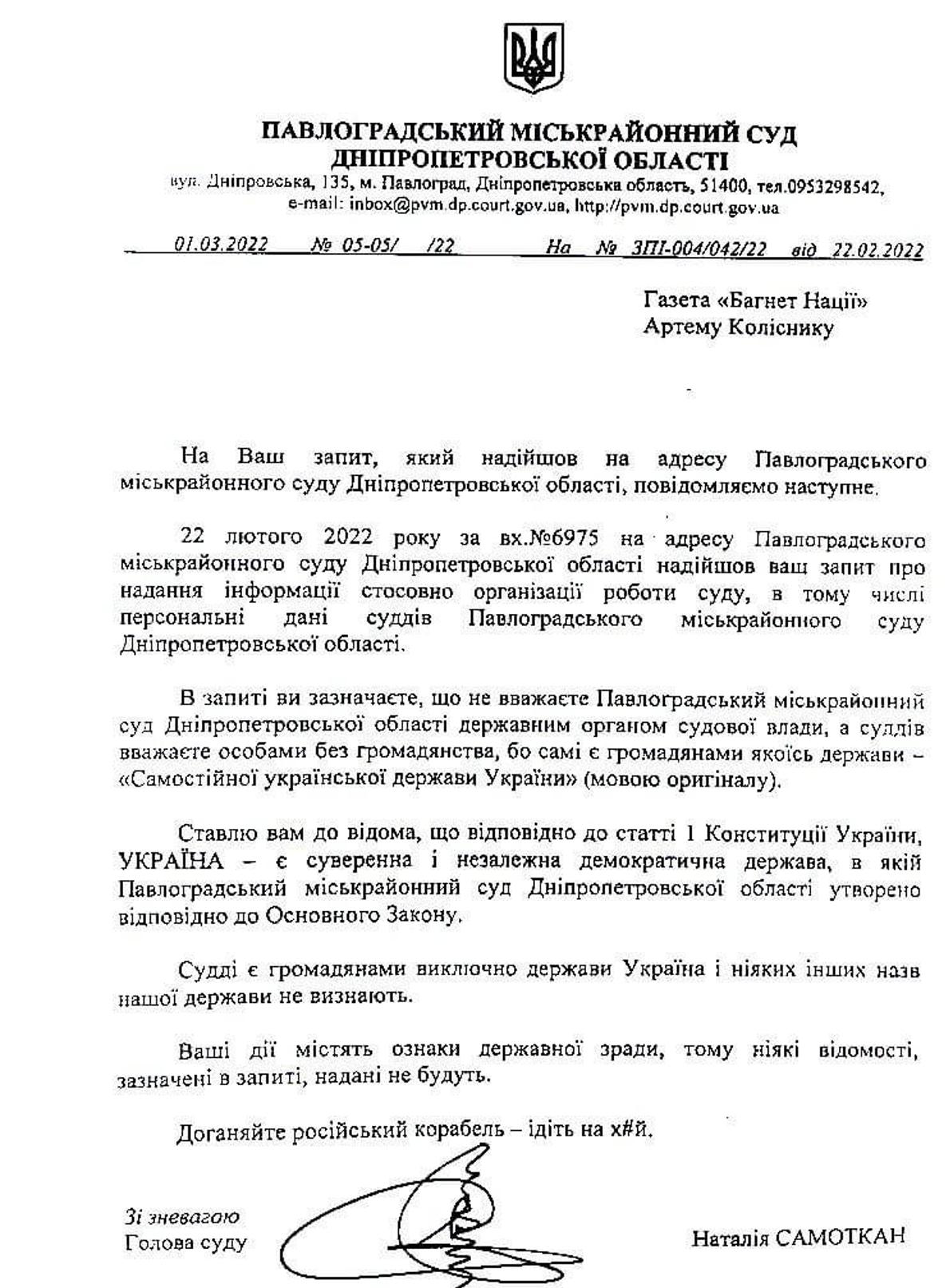 ПАВЛОГРАДСЬКИЙ МІСЬКРАЙОННИЙ СУД ДНІПРОПЕТРОВСЬКОЇ ОБЛАСТІ
вул. Дніпровська, 135, м. Павлоград, Дніпропетровська область, 51400, тел.0953298542, e-mail: inbox@pvm.dp.court.gov.ua, http://pvm.dp.court.gov.ua

01.03.2022 № 05-05/ /22 На № ЗПІ-004/042/22 від 22.02.2022

Газета «Багнет Нації»
Артему Коліснику

На Ваш запит, який надійшов на адресу Павлоградського міськрайонного суду Дніпропетровської області, повідомляємо наступне.

22 лютого 2022 року за вх.№6975 на адресу Павлоградського міськрайонного суду Дніпропетровської області надійшов ваш запит про надання інформації стосовно організації роботи суду, в тому числі персональні дані суддів Павлоградського міськрайонного суду Дніпропетровської області.

В запиті ви зазначаєте, що не вважаєте Павлоградський міськрайонний суд Дніпропетровської області державним органом судової влади, а суддів вважаєте особами без громадянства, бо самі є громадянами якоїсь держави – «Самостійної української держави України» (мовою оригіналу).

Ставлю вам до відома, що відповідно до статті 1 Конституції України, УКРАЇНА – є суверенна і незалежна демократична держава, в якій Павлоградський міськрайонний суд Дніпропетровської області утворено відповідно до Основного Закону.

Судді є громадянами виключно держави Україна і ніяких інших назв нашої держави не визнають.

Ваші дії містять ознаки державної зради, тому ніякі відомості, зазначені в запиті, надані не будуть.

Доганяйте російський корабель – ідіть на х#й.

Зі зневагою
Голова суду Наталія САМОТКАН